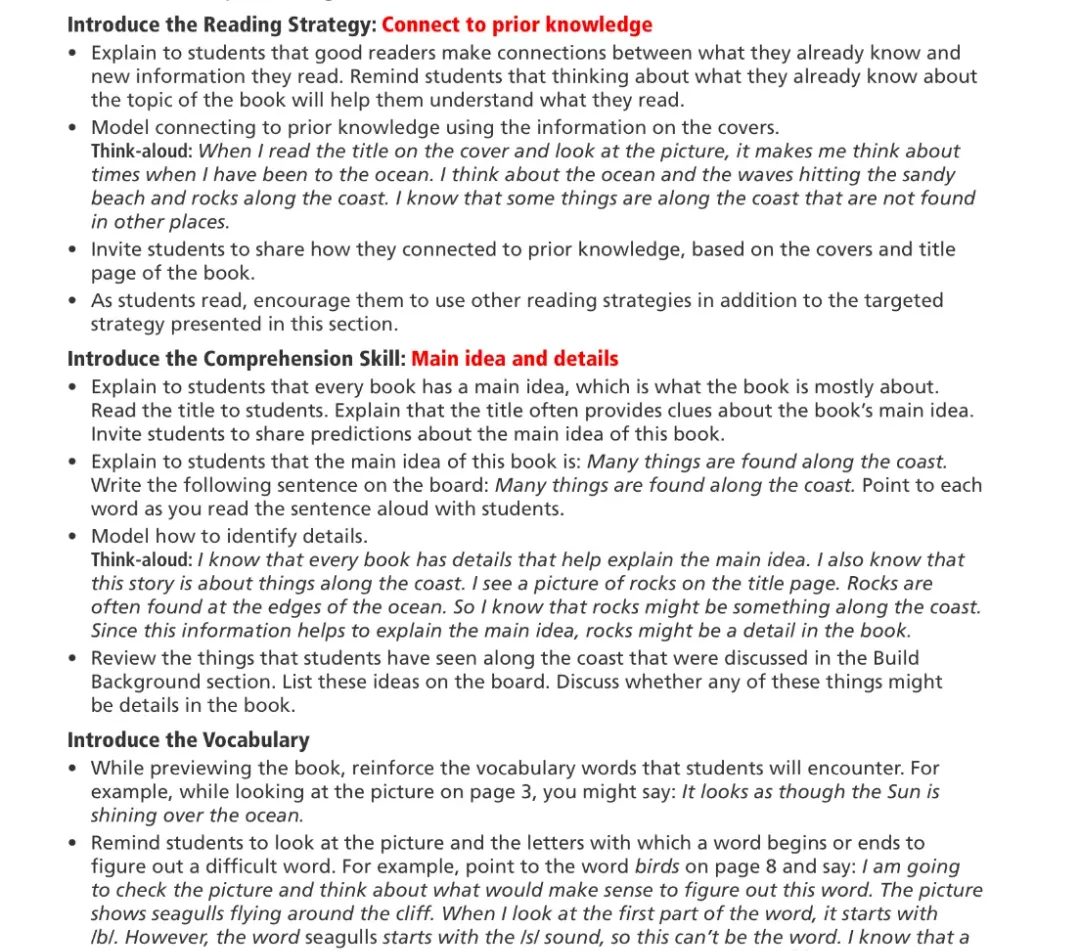 Introduce the Reading Strategy: Connect to prior knowledge

• Explain to students that good readers make connections between what they already know and new information they read. Remind students that thinking about what they already know about the topic of the book will help them understand what they read.
• Model connecting to prior knowledge using the information on the covers.
Think-aloud: When I read the title on the cover and look at the picture, it makes me think about times when I have been to the ocean. I think about the ocean and the waves hitting the sandy beach and rocks along the coast. I know that some things are along the coast that are not found in other places.
• Invite students to share how they connected to prior knowledge, based on the covers and title page of the book.
• As students read, encourage them to use other reading strategies in addition to the targeted strategy presented in this section.

Introduce the Comprehension Skill: Main idea and details

• Explain to students that every book has a main idea, which is what the book is mostly about. Read the title to students. Explain that the title often provides clues about the book's main idea. Invite students to share predictions about the main idea of this book.
• Explain to students that the main idea of this book is: Many things are found along the coast. Write the following sentence on the board: Many things are found along the coast. Point to each word as you read the sentence aloud with students.
• Model how to identify details.
Think-aloud: I know that every book has details that help explain the main idea. I also know that this story is about things along the coast. I see a picture of rocks on the title page. Rocks are often found at the edges of the ocean. So I know that rocks might be something along the coast. Since this information helps to explain the main idea, rocks might be a detail in the book.
• Review the things that students have seen along the coast that were discussed in the Build Background section. List these ideas on the board. Discuss whether any of these things might be details in the book.

Introduce the Vocabulary

• While previewing the book, reinforce the vocabulary words that students will encounter. For example, while looking at the picture on page 3, you might say: It looks as though the Sun is shining over the ocean.
• Remind students to look at the picture and the letters with which a word begins or ends to figure out a difficult word. For example, point to the word birds on page 8 and say: I am going to check the picture and think about what would make sense to figure out this word. The picture shows seagulls flying around the cliff. When I look at the first part of the word, it starts with /b/. However, the word seagulls starts with the /s/ sound, so this can't be the word. I know that a